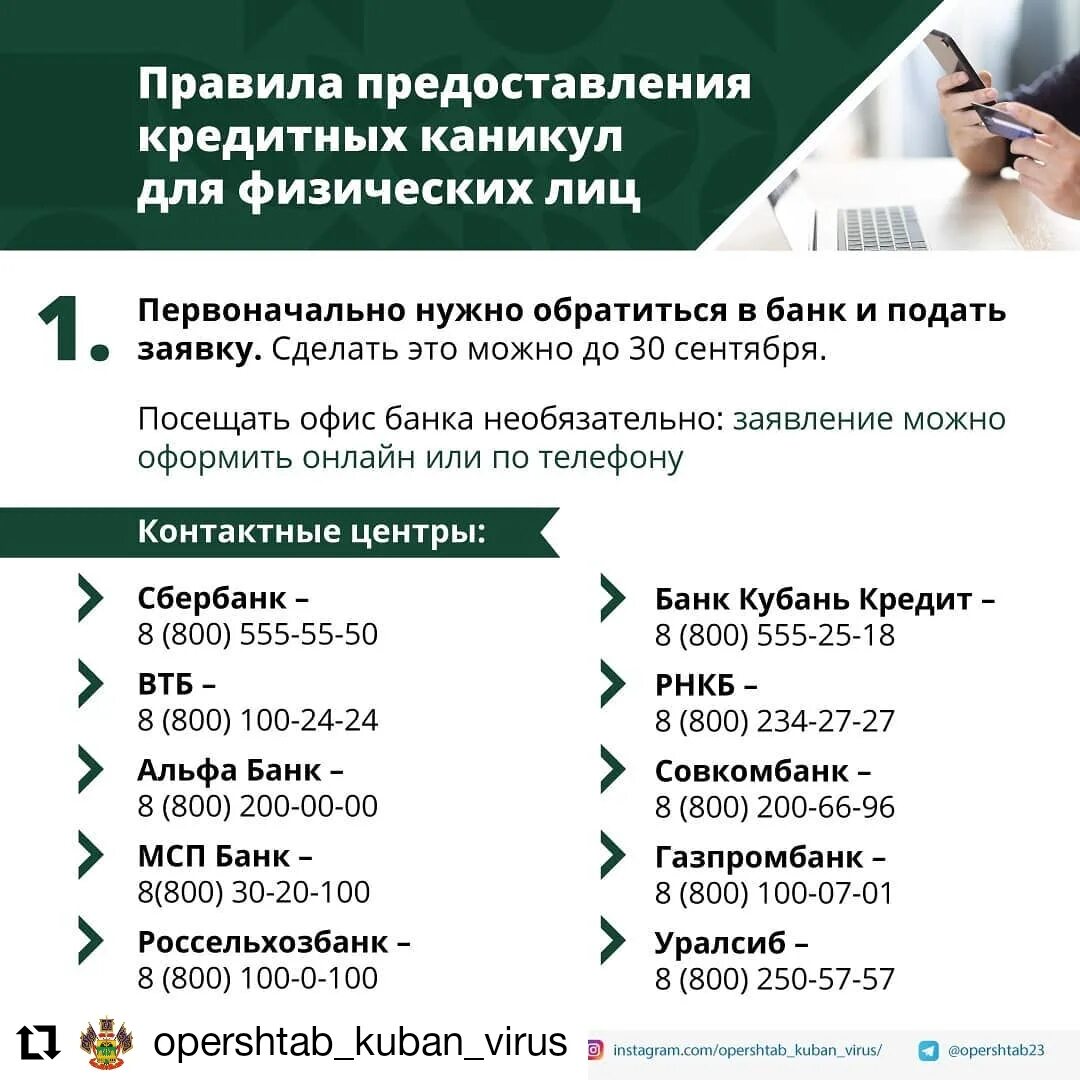 Правила предоставления кредитных каникул для физических лиц

1. Первоначально нужно обратиться в банк и подать заявку. Сделать это можно до 30 сентября.

Посещать офис банка необязательно: заявление можно оформить онлайн или по телефону

Контактные центры:

Сбербанк – 8 (800) 555-55-50

ВТБ – 8 (800) 100-24-24

Альфа Банк – 8 (800) 200-00-00

МСП Банк – 8(800) 30-20-100

Россельхозбанк – 8 (800) 100-0-100

Банк Кубань Кредит – 8 (800) 555-25-18

РНКБ – 8 (800) 234-27-27

Совкомбанк – 8 (800) 200-66-96

Газпромбанк – 8 (800) 100-07-01

Уралсиб – 8 (800) 250-57-57

opershtab_kuban_virus

instagram.com/opershtab_kuban_virus/

@opershtab23